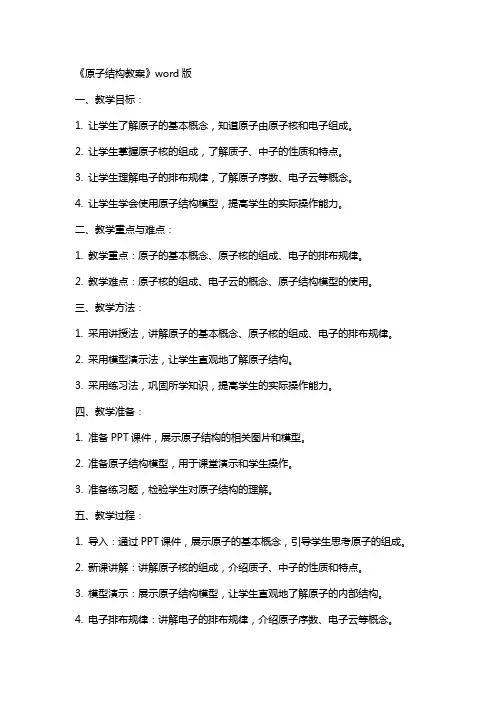 《原子结构教案》word 版

一、教学目标：

1. 让学生了解原子的基本概念，知道原子由原子核和电子组成。

2. 让学生掌握原子核的组成，了解质子、中子的性质和特点。

3. 让学生理解电子的排布规律，了解原子序数、电子云等概念。

4. 让学生学会使用原子结构模型，提高学生的实际操作能力。

二、教学重点与难点：

1. 教学重点：原子的基本概念、原子核的组成、电子的排布规律。

2. 教学难点：原子核的组成、电子云的概念、原子结构模型的使用。

三、教学方法：

1. 采用讲授法，讲解原子的基本概念、原子核的组成、电子的排布规律。

2. 采用模型演示法，让学生直观地了解原子结构。

3. 采用练习法，巩固所学知识，提高学生的实际操作能力。

四、教学准备：

1. 准备 PPT 课件，展示原子结构的相关图片和模型。

2. 准备原子结构模型，用于课堂演示和学生操作。

3. 准备练习题，检验学生对原子结构的理解。

五、教学过程：

1. 导入：通过 PPT 课件，展示原子的基本概念，引导学生思考原子的组成。

2. 新课讲解：讲解原子核的组成，介绍质子、中子的性质和特点。

3. 模型演示：展示原子结构模型，让学生直观地了解原子的内部结构。

4. 电子排布规律：讲解电子的排布规律，介绍原子序数、电子云等概念。